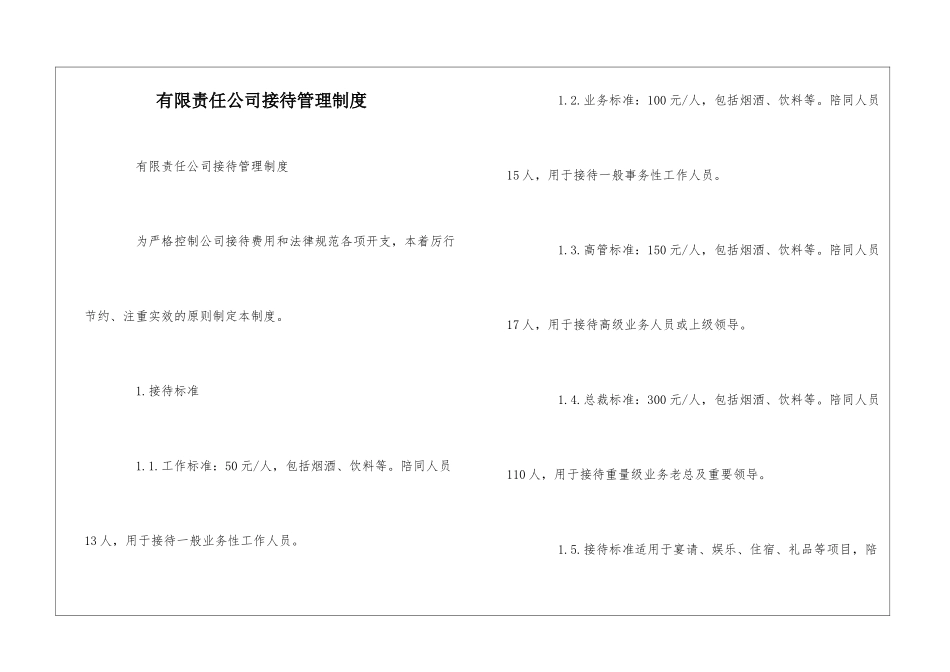 有限责任公司接待管理制度

有限责任公司接待管理制度

为严格控制公司接待费用和法律规范各项开支，本着厉行节约、注重实效的原则制定本制度。

1.接待标准

1.1.工作标准：50元/人，包括烟酒、饮料等。陪同人员13人，用于接待一般业务性工作人员。

1.2.业务标准：100元/人，包括烟酒、饮料等。陪同人员15人，用于接待一般事务性工作人员。

1.3.高管标准：150元/人，包括烟酒、饮料等。陪同人员17人，用于接待高级业务人员或上级领导。

1.4.总裁标准：300元/人，包括烟酒、饮料等。陪同人员110人，用于接待重量级业务老总及重要领导。

1.5.接待标准适用于宴请、娱乐、住宿、礼品等项目，陪